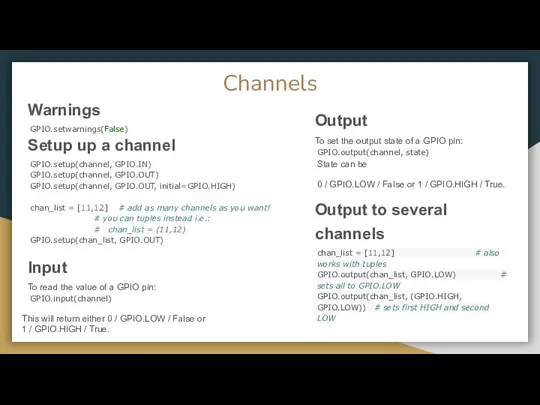 Channels

Warnings

GPIO.setwarnings(False)

Setup up a channel

GPIO.setup(channel, GPIO.IN)
GPIO.setup(channel, GPIO.OUT)
GPIO.setup(channel, GPIO.OUT, initial=GPIO.HIGH)

chan_list = [11,12]   # add as many channels as you want!
# you can tuples instead i.e.:
#   chan_list = (11,12)
GPIO.setup(chan_list, GPIO.OUT)

Input

To read the value of a GPIO pin:
GPIO.input(channel)

This will return either 0 / GPIO.LOW / False or 1 / GPIO.HIGH / True.

Output

To set the output state of a GPIO pin:
GPIO.output(channel, state)
State can be

0 / GPIO.LOW / False or 1 / GPIO.HIGH / True.

Output to several channels

chan_list = [11,12]   # also works with tuples
GPIO.output(chan_list, GPIO.LOW)   # sets all to GPIO.LOW
GPIO.output(chan_list, (GPIO.HIGH, GPIO.LOW))   # sets first HIGH and second LOW